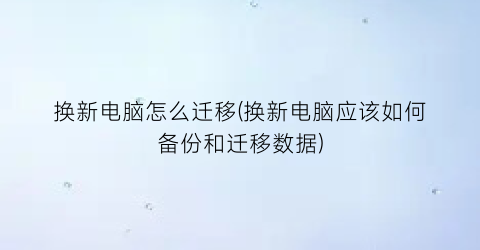 换新电脑怎么迁移(换新电脑应该如何备份和迁移数据)